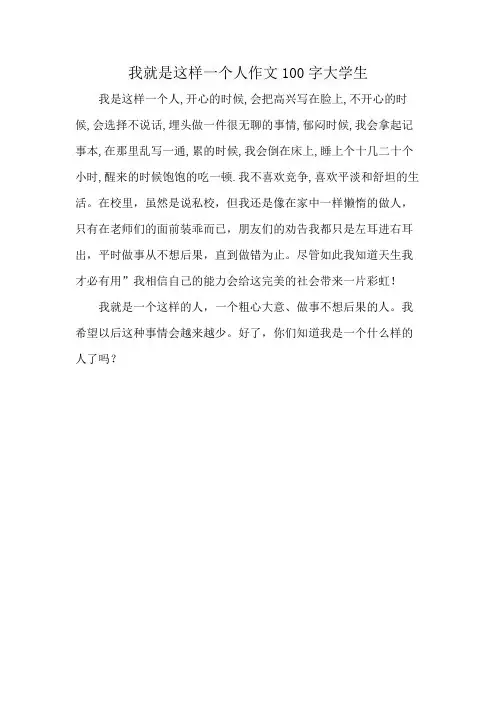 我就是这样一个人作文100字大学生

我是这样一个人,开心的时候,会把高兴写在脸上,不开心的时候,会选择不说话,埋头做一件很无聊的事情,郁闷时候,我会拿起记事本,在那里乱写一通,累的时候,我会倒在床上,睡上个十几二十个小时,醒来的时候饱饱的吃一顿.我不喜欢竞争,喜欢平淡和舒坦的生活。在校里，虽然是说私校，但我还是像在家中一样懒惰的做人，只有在老师们的面前装乖而已，朋友们的劝告我都只是左耳进右耳出，平时做事从不想后果，直到做错为止。尽管如此我知道天生我才必有用”我相信自己的能力会给这完美的社会带来一片彩虹!

我就是一个这样的人，一个粗心大意、做事不想后果的人。我希望以后这种事情会越来越少。好了，你们知道我是一个什么样的人了吗?